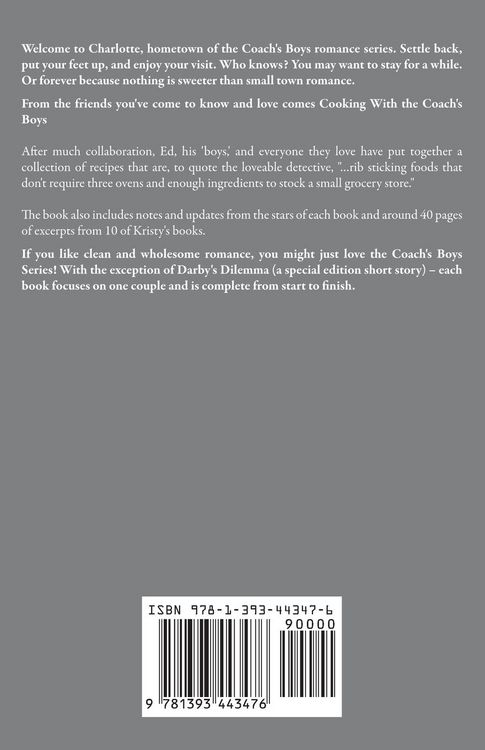 Welcome to Charlotte, hometown of the Coach's Boys romance series. Settle back, put your feet up, and enjoy your visit. Who knows? You may want to stay for a while. Or forever because nothing is sweeter than small town romance.

From the friends you've come to know and love comes Cooking With the Coach's Boys

After much collaboration, Ed, his 'boys,' and everyone they love have put together a collection of recipes that are, to quote the loveable detective, "...rib sticking foods that don't require three ovens and enough ingredients to stock a small grocery store."

The book also includes notes and updates from the stars of each book and around 40 pages of excerpts from 10 of Kristy's books.

If you like clean and wholesome romance, you might just love the Coach's Boys Series! With the exception of Darby's Dilemma (a special edition short story) – each book focuses on one couple and is complete from start to finish.

ISBN 978-1-393-44347-6

90000

9 781393 443476